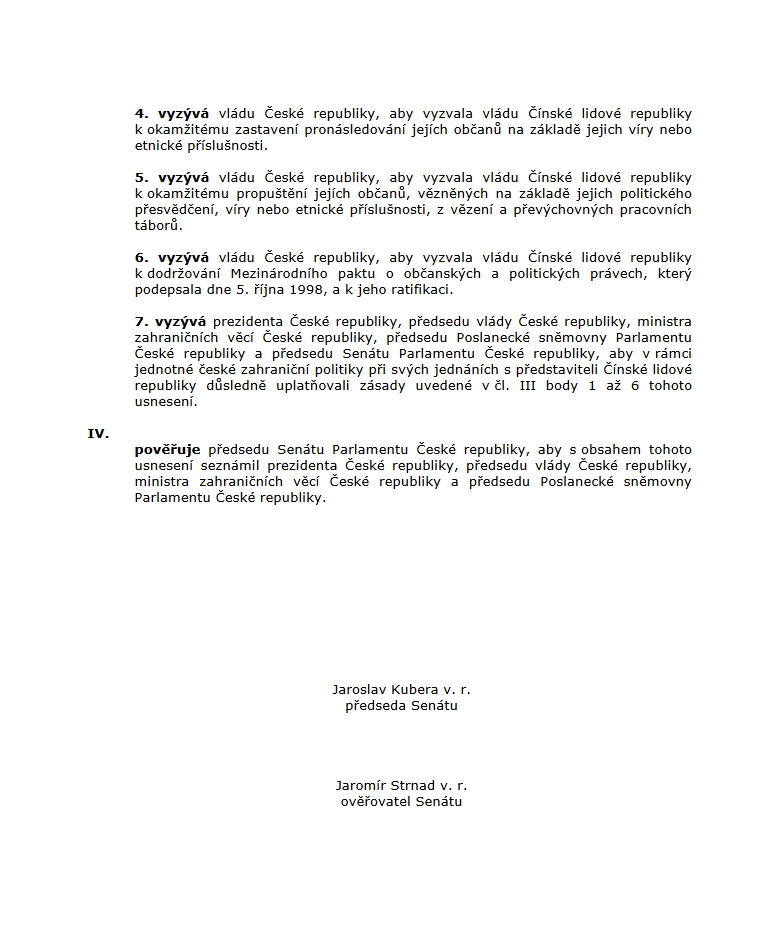 4. vyzývá vládu České republiky, aby vyzvala vládu Čínské lidové republiky k okamžitému zastavení pronásledování jejích občanů na základě jejich víry nebo etnické příslušnosti.

5. vyzývá vládu České republiky, aby vyzvala vládu Čínské lidové republiky k okamžitému propuštění jejích občanů, vězněných na základě jejich politického přesvědčení, víry nebo etnické příslušnosti, z vězení a převýchovných pracovních táborů.

6. vyzývá vládu České republiky, aby vyzvala vládu Čínské lidové republiky k dodržování Mezinárodního paktu o občanských a politických právech, který podepsala dne 5. října 1998, a k jeho ratifikaci.

7. vyzývá prezidenta České republiky, předsedu vlády České republiky, ministra zahraničních věcí České republiky, předsedu Poslanecké sněmovny Parlamentu České republiky a předsedu Senátu Parlamentu České republiky, aby v rámci jednotné české zahraniční politiky při svých jednáních s představiteli Čínské lidové republiky důsledně uplatňovali zásady uvedené v čl. III body 1 až 6 tohoto usnesení.

IV.

pověřuje předsedu Senátu Parlamentu České republiky, aby s obsahem tohoto usnesení seznámil prezidenta České republiky, předsedu vlády České republiky, ministra zahraničních věcí České republiky a předsedu Poslanecké sněmovny Parlamentu České republiky.

Jaroslav Kubera v. r.
předseda Senátu

Jaromír Strnad v. r.
ověřovatel Senátu